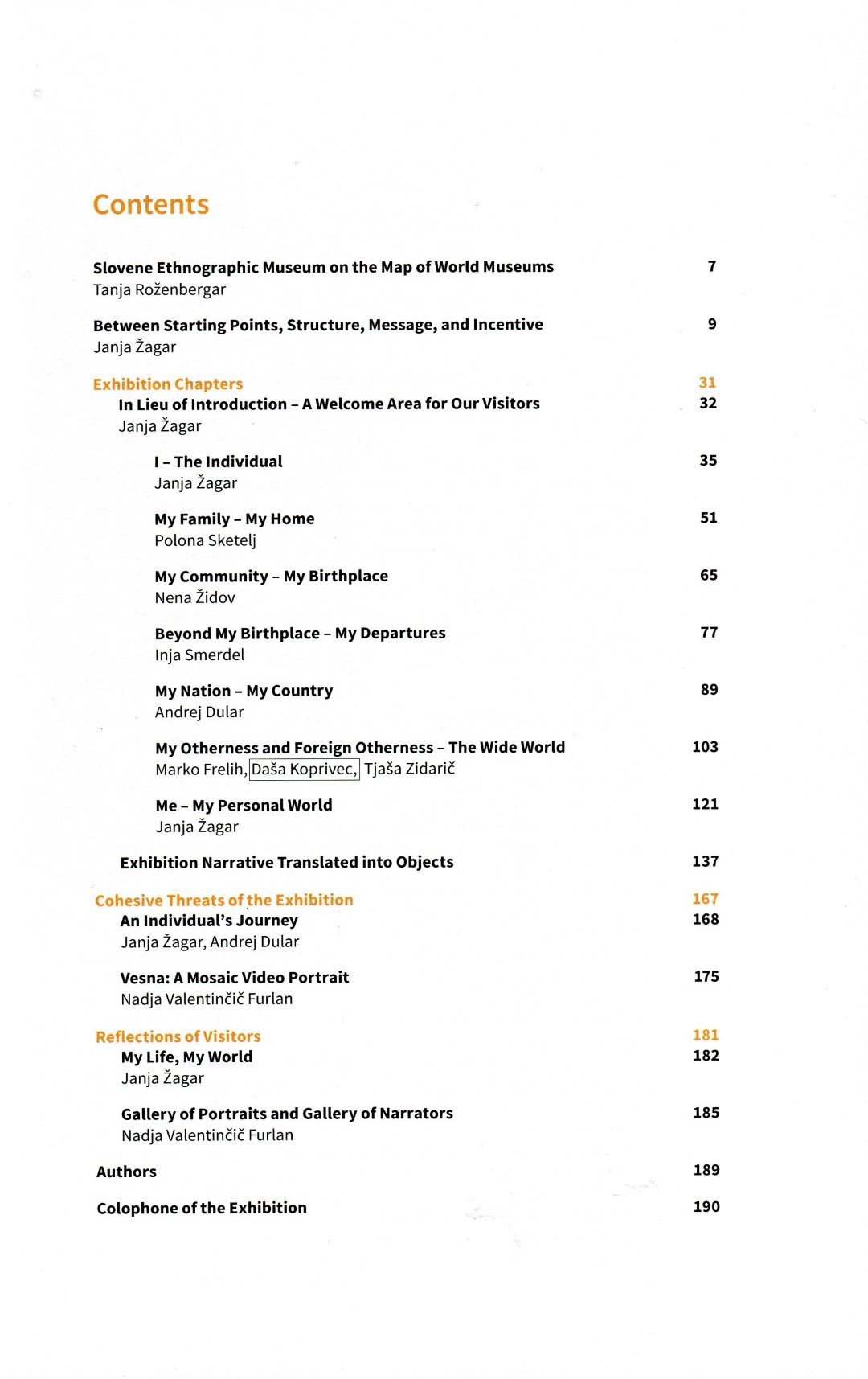 Contents

Slovene Ethnographic Museum on the Map of World Museums 7
Tanja Roženbergar

Between Starting Points, Structure, Message, and Incentive 9
Janja Žagar

Exhibition Chapters 31
In Lieu of Introduction – A Welcome Area for Our Visitors 32
Janja Žagar

I – The Individual 35
Janja Žagar

My Family – My Home 51
Polona Sketelj

My Community – My Birthplace 65
Nena Židov

Beyond My Birthplace – My Departures 77
Inja Smerdel

My Nation – My Country 89
Andrej Dular

My Otherness and Foreign Otherness – The Wide World 103
Marko Frelih, Daša Koprivec, Tjaša Zidarič

Me – My Personal World 121
Janja Žagar

Exhibition Narrative Translated into Objects 137

Cohesive Threats of the Exhibition 167
An Individual's Journey 168
Janja Žagar, Andrej Dular

Vesna: A Mosaic Video Portrait 175
Nadja Valentinčič Furlan

Reflections of Visitors 181
My Life, My World 182
Janja Žagar

Gallery of Portraits and Gallery of Narrators 185
Nadja Valentinčič Furlan

Authors 189

Colophone of the Exhibition 190